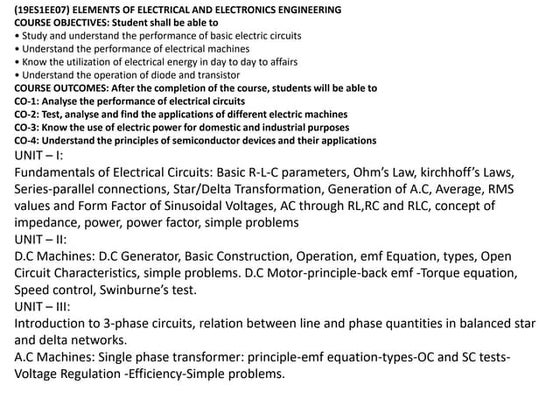 (19ES1EE07) ELEMENTS OF ELECTRICAL AND ELECTRONICS ENGINEERING
COURSE OBJECTIVES: Student shall be able to
• Study and understand the performance of basic electric circuits
• Understand the performance of electrical machines
• Know the utilization of electrical energy in day to day to affairs
• Understand the operation of diode and transistor
COURSE OUTCOMES: After the completion of the course, students will be able to
CO-1: Analyse the performance of electrical circuits
CO-2: Test, analyse and find the applications of different electric machines
CO-3: Know the use of electric power for domestic and industrial purposes
CO-4: Understand the principles of semiconductor devices and their applications
UNIT – I:
Fundamentals of Electrical Circuits: Basic R-L-C parameters, Ohm's Law, kirchhoff's Laws, Series-parallel connections, Star/Delta Transformation, Generation of A.C, Average, RMS values and Form Factor of Sinusoidal Voltages, AC through RL,RC and RLC, concept of impedance, power, power factor, simple problems
UNIT – II:
D.C Machines: D.C Generator, Basic Construction, Operation, emf Equation, types, Open Circuit Characteristics, simple problems. D.C Motor-principle-back emf -Torque equation, Speed control, Swinburne's test.
UNIT – III:
Introduction to 3-phase circuits, relation between line and phase quantities in balanced star and delta networks.
A.C Machines: Single phase transformer: principle-emf equation-types-OC and SC tests-Voltage Regulation -Efficiency-Simple problems.